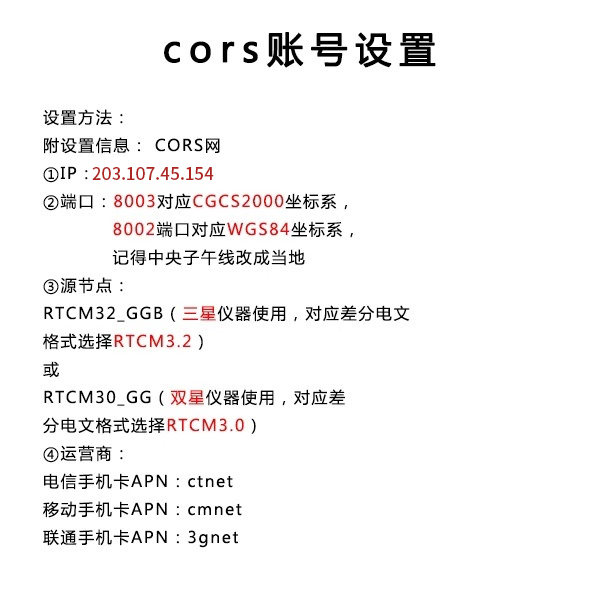 cors账号设置

设置方法：
附设置信息： CORS网
①IP：203.107.45.154
②端口：8003对应CGCS2000坐标系，
8002端口对应WGS84坐标系，
记得中央子午线改成当地
③源节点：
RTCM32_GGB（三星仪器使用，对应差分电文格式选择RTCM3.2）
或
RTCM30_GG（双星仪器使用，对应差分电文格式选择RTCM3.0）
④运营商：
电信手机卡APN：ctnet
移动手机卡APN：cmnet
联通手机卡APN：3gnet